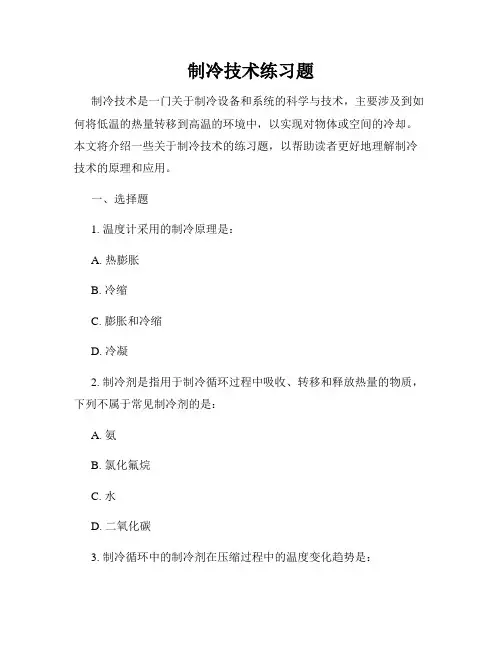 制冷技术练习题

制冷技术是一门关于制冷设备和系统的科学与技术，主要涉及到如何将低温的热量转移到高温的环境中，以实现对物体或空间的冷却。本文将介绍一些关于制冷技术的练习题，以帮助读者更好地理解制冷技术的原理和应用。

一、选择题

1. 温度计采用的制冷原理是：

A. 热膨胀

B. 冷缩

C. 膨胀和冷缩

D. 冷凝

2. 制冷剂是指用于制冷循环过程中吸收、转移和释放热量的物质，下列不属于常见制冷剂的是：

A. 氨

B. 氯化氟烷

C. 水

D. 二氧化碳

3. 制冷循环中的制冷剂在压缩过程中的温度变化趋势是：